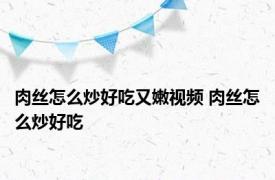 肉丝怎么炒好吃又嫩视频 肉丝怎么炒好吃